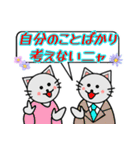 自分のことばかり
考えないニャ